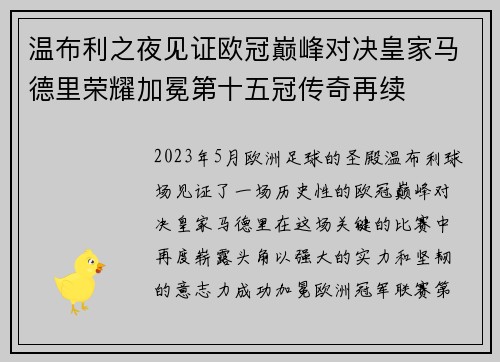 温布利之夜见证欧冠巅峰对决皇家马德里荣耀加冕第十五冠传奇再续

2023年5月欧洲足球的圣殿温布利球场见证了一场历史性的欧冠巅峰对决皇家马德里在这场关键的比赛中再度崭露头角以强大的实力和坚韧的意志力成功加冕欧洲冠军联赛第